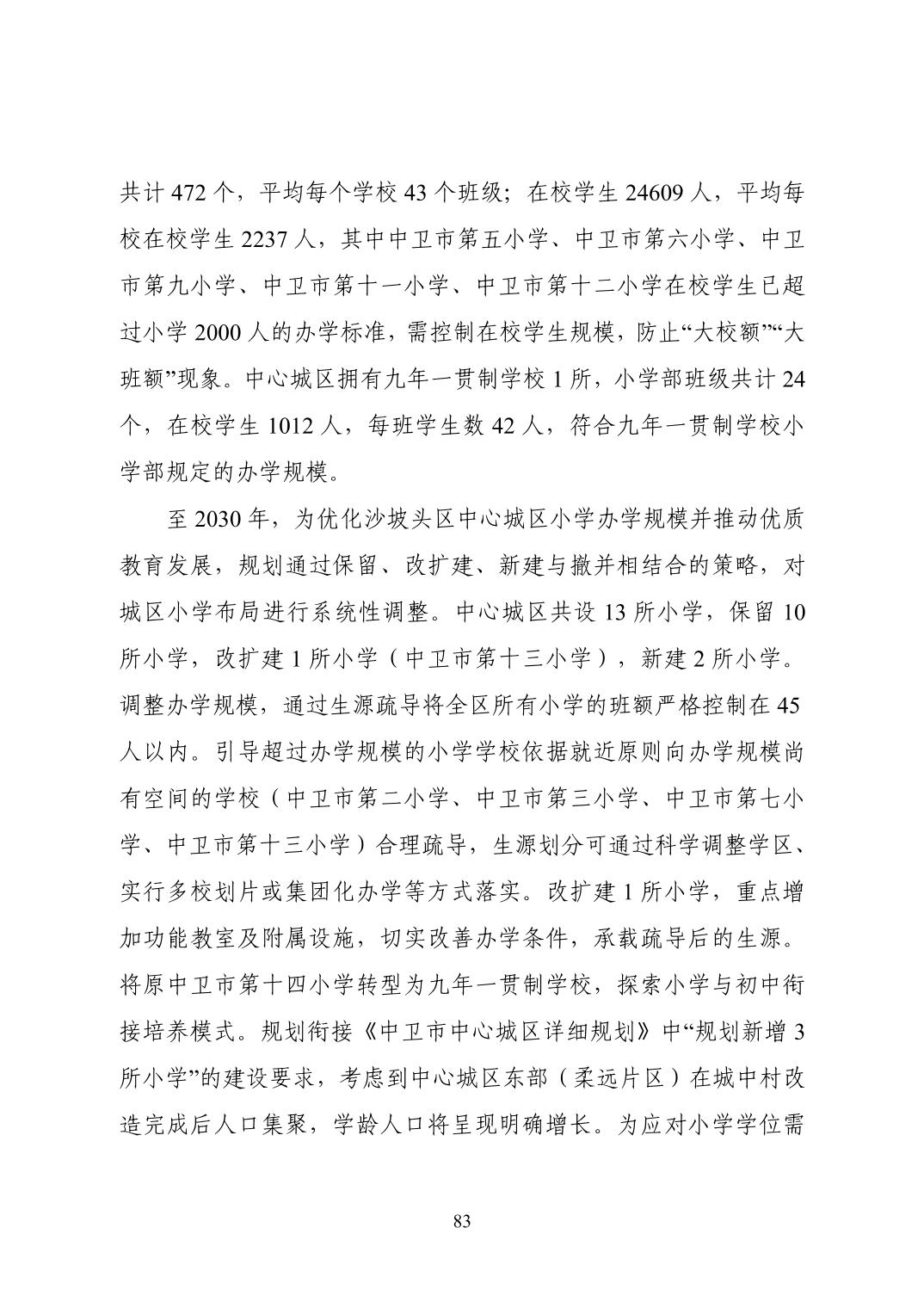 共计 472 个，平均每个学校 43 个班级；在校学生 24609 人，平均每校在校学生 2237 人，其中中卫市第五小学、中卫市第六小学、中卫市第九小学、中卫市第十一小学、中卫市第十二小学在校学生已超过小学 2000 人的办学标准，需控制在校学生规模，防止“大校额”“大班额”现象。中心城区拥有九年一贯制学校 1 所，小学部班级共计 24 个，在校学生 1012 人，每班学生数 42 人，符合九年一贯制学校小学部规定的办学规模。

至 2030 年，为优化沙坡头区中心城区小学办学规模并推动优质教育发展，规划通过保留、改扩建、新建与撤并相结合的策略，对城区小学布局进行系统性调整。中心城区共设 13 所小学，保留 10 所小学，改扩建 1 所小学（中卫市第十三小学），新建 2 所小学。调整办学规模，通过生源疏导将全区所有小学的班额严格控制在 45 人以内。引导超过办学规模的小学学校依据就近原则向办学规模尚有空间的学校（中卫市第二小学、中卫市第三小学、中卫市第七小学、中卫市第十三小学）合理疏导，生源划分可通过科学调整学区、实行多校划片或集团化办学等方式落实。改扩建 1 所小学，重点增加功能教室及附属设施，切实改善办学条件，承载疏导后的生源。将原中卫市第十四小学转型为九年一贯制学校，探索小学与初中衔接培养模式。规划衔接《中卫市中心城区详细规划》中“规划新增 3 所小学”的建设要求，考虑到中心城区东部（柔远片区）在城中村改造完成后人口集聚，学龄人口将呈现明确增长。为应对小学学位需

83